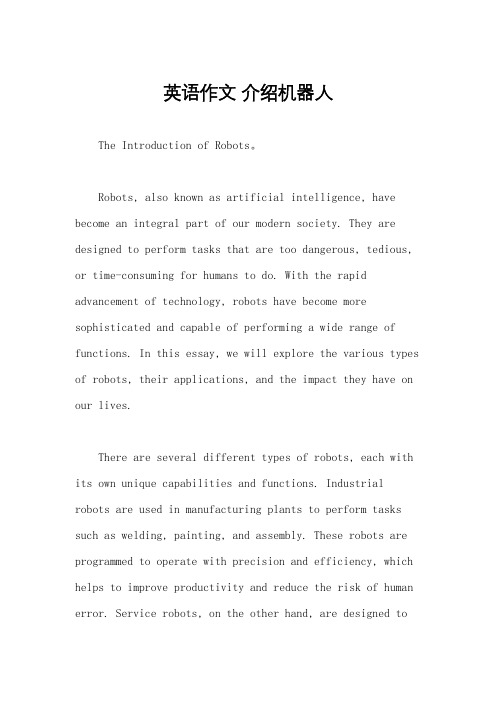 英语作文 介绍机器人

The Introduction of Robots。

Robots, also known as artificial intelligence, have become an integral part of our modern society. They are designed to perform tasks that are too dangerous, tedious, or time-consuming for humans to do. With the rapid advancement of technology, robots have become more sophisticated and capable of performing a wide range of functions. In this essay, we will explore the various types of robots, their applications, and the impact they have on our lives.

There are several different types of robots, each with its own unique capabilities and functions. Industrial robots are used in manufacturing plants to perform tasks such as welding, painting, and assembly. These robots are programmed to operate with precision and efficiency, which helps to improve productivity and reduce the risk of human error. Service robots, on the other hand, are designed to